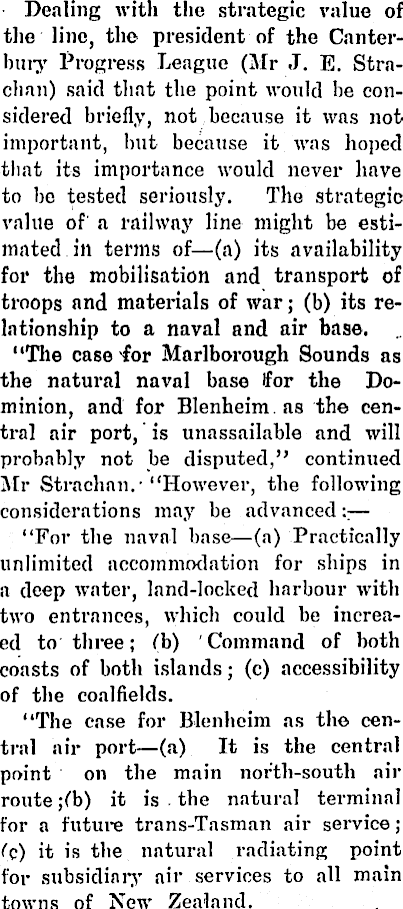 Dealing with the strategic value of the line, the president of the Canterbury Progress League (Mr J. E. Strachan) said that the point would be considered briefly, not because it was not important, but because it was hoped that its importance would never have to be tested seriously. The strategic value of a railway line might be estimated in terms of—(a) its availability for the mobilisation and transport of troops and materials of war; (b) its relationship to a naval and air base.

"The case for Marlborough Sounds as the natural naval base for the Dominion, and for Blenheim as the central air port, is unassailable and will probably not be disputed," continued Mr Strachan. "However, the following considerations may be advanced:—

"For the naval base—(a) Practically unlimited accommodation for ships in a deep water, land-locked harbour with two entrances, which could be increaed to three; (b) Command of both coasts of both islands; (c) accessibility of the coalfields.

"The case for Blenheim as the central air port—(a) It is the central point on the main north-south air route;(b) it is the natural terminal for a future trans-Tasman air service; (c) it is the natural radiating point for subsidiary air services to all main towns of New Zealand.